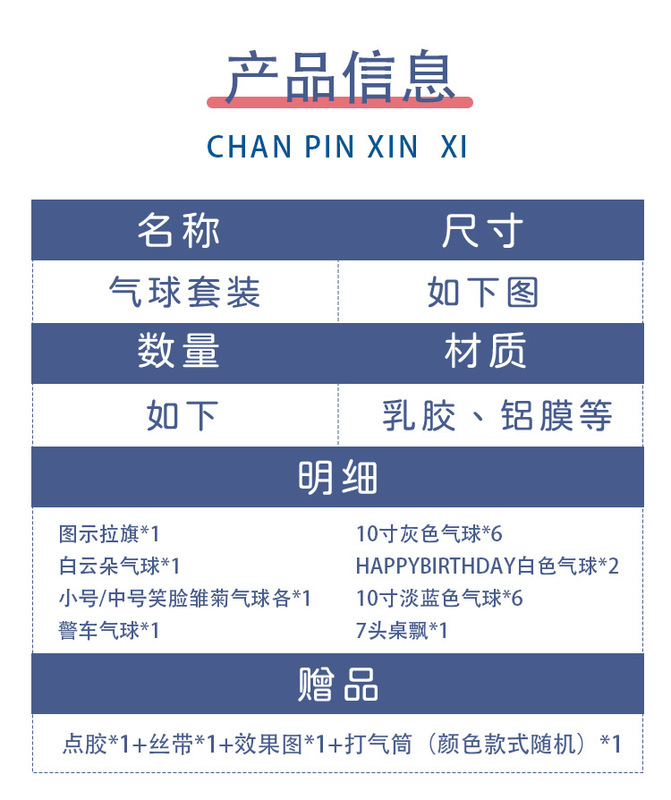 产品信息

CHAN PIN XIN XI

| 名称 | 尺寸 |
|---|---|
| 气球套装 | 如下图 |
| 数量 | 材质 |
| 如下 | 乳胶、铝膜等 |

明细

图示拉旗*1
白云朵气球*1
小号/中号笑脸雏菊气球各*1
警车气球*1

10寸灰色气球*6
HAPPYBIRTHDAY白色气球*2
10寸淡蓝色气球*6
7头桌飘*1

赠品

点胶*1+丝带*1+效果图*1+打气筒（颜色款式随机）*1